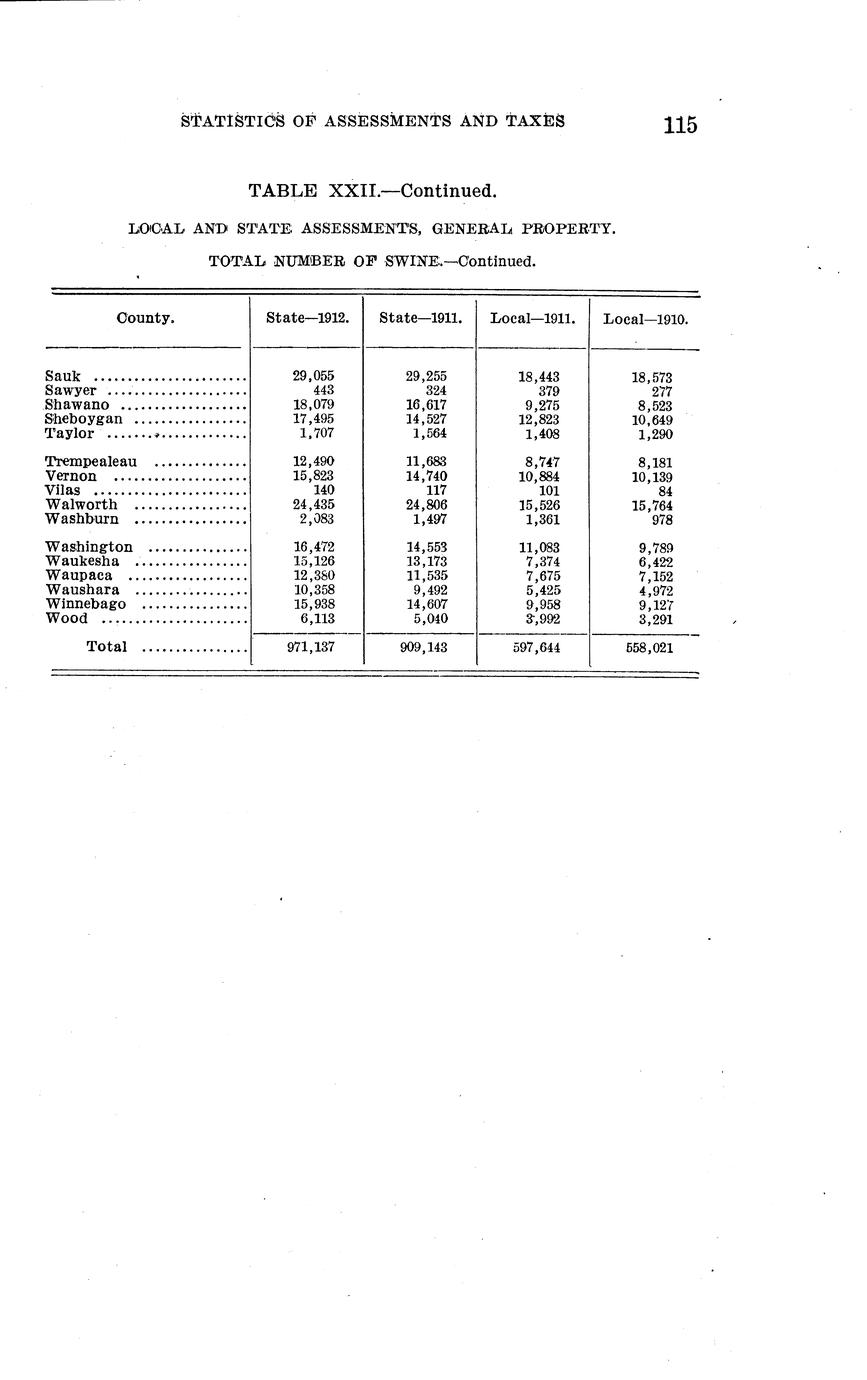 STATISTICS OF ASSESSMENTS AND TAXES 115

TABLE XXII.—Continued.

LOCAL AND STATE ASSESSMENTS, GENERAL PROPERTY.

TOTAL NUMBER OF SWINE.—Continued.

| County. | State—1912. | State—1911. | Local—1911. | Local—1910. |
|---|---|---|---|---|
| Sauk | 29,055 | 29,255 | 18,443 | 18,573 |
| Sawyer | 443 | 324 | 379 | 277 |
| Shawano | 18,079 | 16,617 | 9,275 | 8,523 |
| Sheboygan | 17,495 | 14,527 | 12,823 | 10,649 |
| Taylor | 1,707 | 1,564 | 1,408 | 1,290 |
| Trempealeau | 12,490 | 11,683 | 8,747 | 8,181 |
| Vernon | 15,823 | 14,740 | 10,884 | 10,139 |
| Vilas | 140 | 117 | 101 | 84 |
| Walworth | 24,435 | 24,806 | 15,526 | 15,764 |
| Washburn | 2,083 | 1,497 | 1,361 | 978 |
| Washington | 16,472 | 14,553 | 11,083 | 9,789 |
| Waukesha | 15,126 | 13,173 | 7,374 | 6,422 |
| Waupaca | 12,380 | 11,535 | 7,675 | 7,152 |
| Waushara | 10,358 | 9,492 | 5,425 | 4,972 |
| Winnebago | 15,938 | 14,607 | 9,958 | 9,127 |
| Wood | 6,113 | 5,040 | 3,992 | 3,291 |
| Total | 971,137 | 909,143 | 597,644 | 558,021 |